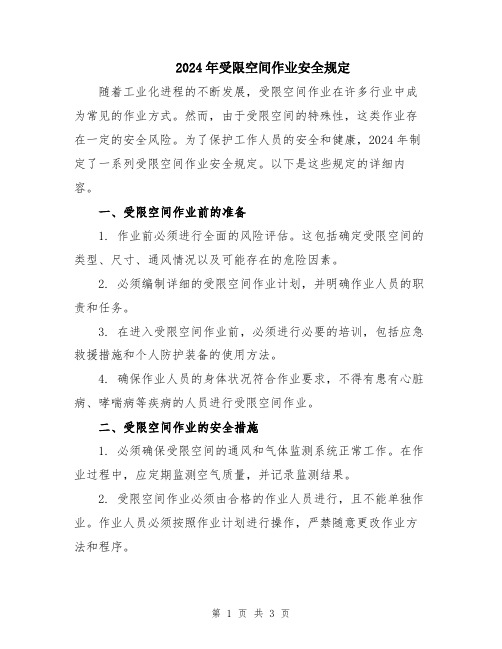 2024年受限空间作业安全规定

随着工业化进程的不断发展，受限空间作业在许多行业中成为常见的作业方式。然而，由于受限空间的特殊性，这类作业存在一定的安全风险。为了保护工作人员的安全和健康，2024年制定了一系列受限空间作业安全规定。以下是这些规定的详细内容。

一、受限空间作业前的准备

1. 作业前必须进行全面的风险评估。这包括确定受限空间的类型、尺寸、通风情况以及可能存在的危险因素。

2. 必须编制详细的受限空间作业计划，并明确作业人员的职责和任务。

3. 在进入受限空间作业前，必须进行必要的培训，包括应急救援措施和个人防护装备的使用方法。

4. 确保作业人员的身体状况符合作业要求，不得有患有心脏病、哮喘病等疾病的人员进行受限空间作业。

二、受限空间作业的安全措施

1. 必须确保受限空间的通风和气体监测系统正常工作。在作业过程中，应定期监测空气质量，并记录监测结果。

2. 受限空间作业必须由合格的作业人员进行，且不能单独作业。作业人员必须按照作业计划进行操作，严禁随意更改作业方法和程序。

第 1 页 共 3 页